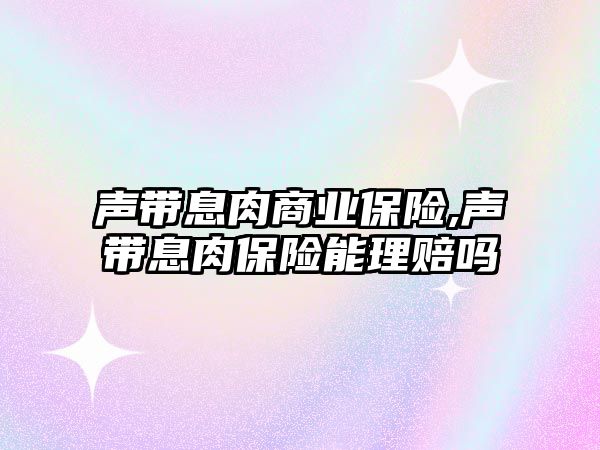 声带息肉商业保险,声带息肉保险能理赔吗